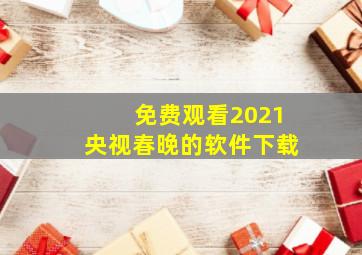 免费观看2021
央视春晚的软件下载